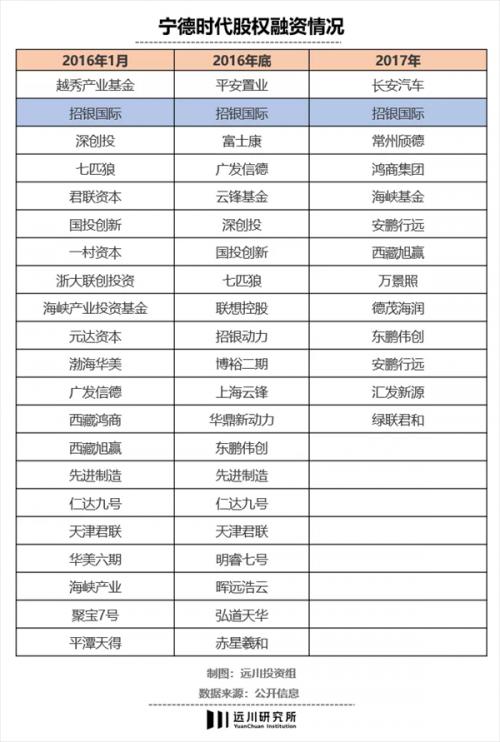 宁德时代股权融资情况

| 2016年1月 | 2016年底 | 2017年 |
|---|---|---|
| 越秀产业基金 | 平安置业 | 长安汽车 |
| 招银国际 | 招银国际 | 招银国际 |
| 深创投 | 富士康 | 常州颀德 |
| 七匹狼 | 广发信德 | 鸿商集团 |
| 君联资本 | 云锋基金 | 海峡基金 |
| 国投创新 | 深创投 | 安鹏行远 |
| 一村资本 | 国投创新 | 西藏旭赢 |
| 浙大联创投资 | 七匹狼 | 万景照 |
| 海峡产业投资基金 | 联想控股 | 德茂海润 |
| 元达资本 | 招银动力 | 东鹏伟创 |
| 渤海华美 | 博裕二期 | 安鹏行远 |
| 广发信德 | 上海云锋 | 汇发新源 |
| 西藏鸿商 | 华鼎新动力 | 绿联君和 |
| 西藏旭赢 | 东鹏伟创 | |
| 先进制造 | 先进制造 | |
| 仁达九号 | 仁达九号 | |
| 天津君联 | 天津君联 | |
| 华美六期 | 明睿七号 | |
| 海峡产业 | 晖远浩云 | |
| 聚宝7号 | 弘道天华 | |
| 平潭天得 | 赤星羲和 | |

制图：远川投资组

数据来源：公开信息

远川研究所
YuanChuan Institution